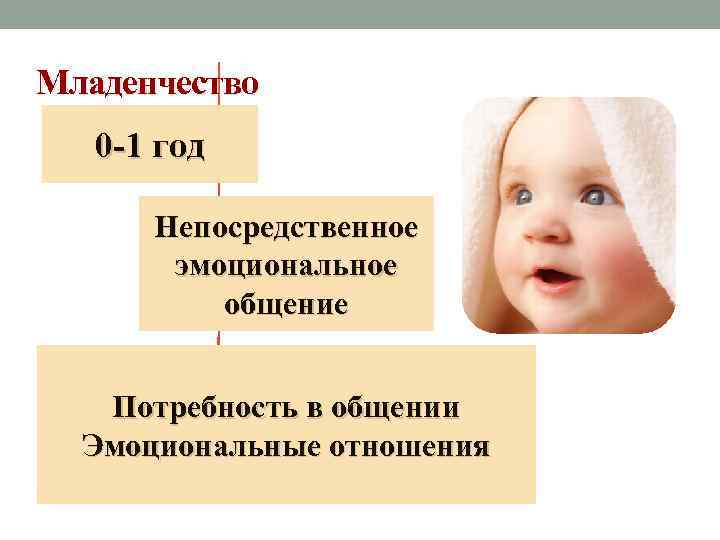 Младенчество

0-1 год

Непосредственное эмоциональное общение

Потребность в общении
Эмоциональные отношения